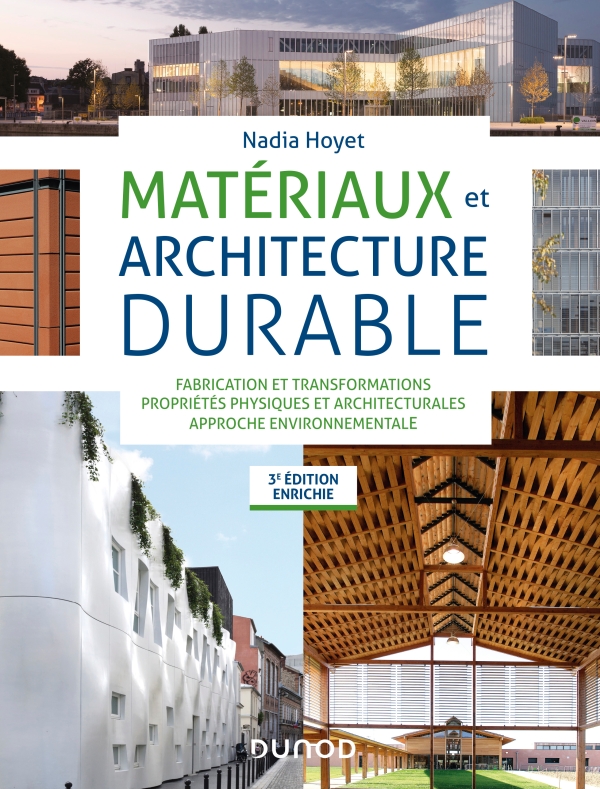 Nadia Hoyet

MATÉRIAUX et ARCHITECTURE DURABLE

FABRICATION ET TRANSFORMATIONS
PROPRIÉTÉS PHYSIQUES ET ARCHITECTURALES
APPROCHE ENVIRONNEMENTALE

3E ÉDITION ENRICHIE

DUNOD